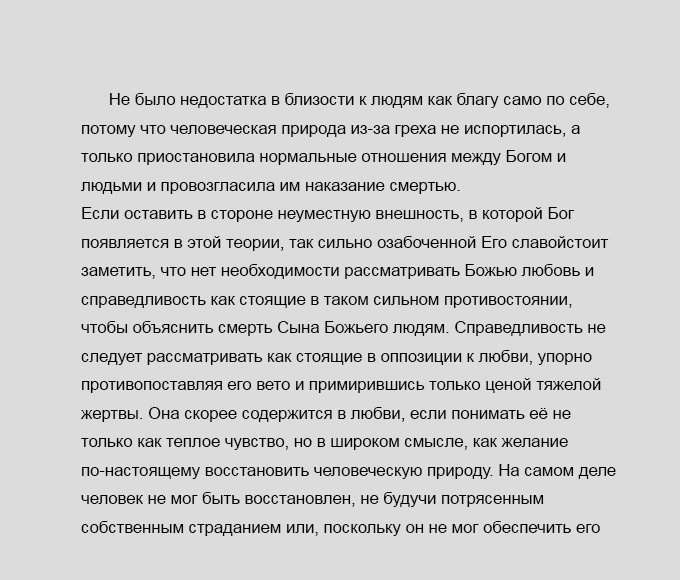 Не было недостатка в близости к людям как благу само по себе, потому что человеческая природа из-за греха не испортилась, а только приостановила нормальные отношения между Богом и людьми и провозгласила им наказание смертью.
Если оставить в стороне неуместную внешность, в которой Бог появляется в этой теории, так сильно озабоченной Его славойстоит заметить, что нет необходимости рассматривать Божью любовь и справедливость как стоящие в таком сильном противостоянии, чтобы объяснить смерть Сына Божьего людям. Справедливость не следует рассматривать как стоящие в оппозиции к любви, упорно противопоставляя его вето и примирившись только ценой тяжелой жертвы. Она скорее содержится в любви, если понимать её не только как теплое чувство, но в широком смысле, как желание по-настоящему восстановить человеческую природу. На самом деле человек не мог быть восстановлен, не будучи потрясенным собственным страданием или, поскольку он не мог обеспечить его